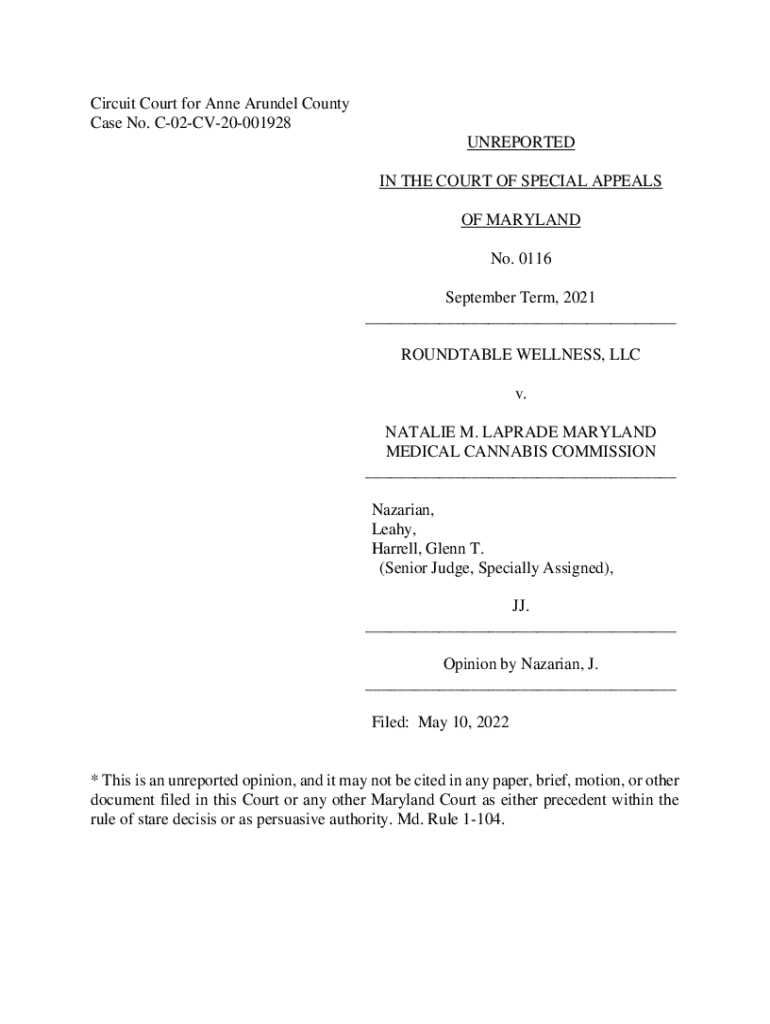 Circuit Court for Anne Arundel County
Case No. C-02-CV-20-001928

UNREPORTED

IN THE COURT OF SPECIAL APPEALS

OF MARYLAND

No. 0116

September Term, 2021

ROUNDTABLE WELLNESS, LLC

v.

NATALIE M. LAPRADE MARYLAND MEDICAL CANNABIS COMMISSION

Nazarian,
Leahy,
Harrell, Glenn T.
(Senior Judge, Specially Assigned),

JJ.

Opinion by Nazarian, J.

Filed: May 10, 2022

* This is an unreported opinion, and it may not be cited in any paper, brief, motion, or other document filed in this Court or any other Maryland Court as either precedent within the rule of stare decisis or as persuasive authority. Md. Rule 1-104.